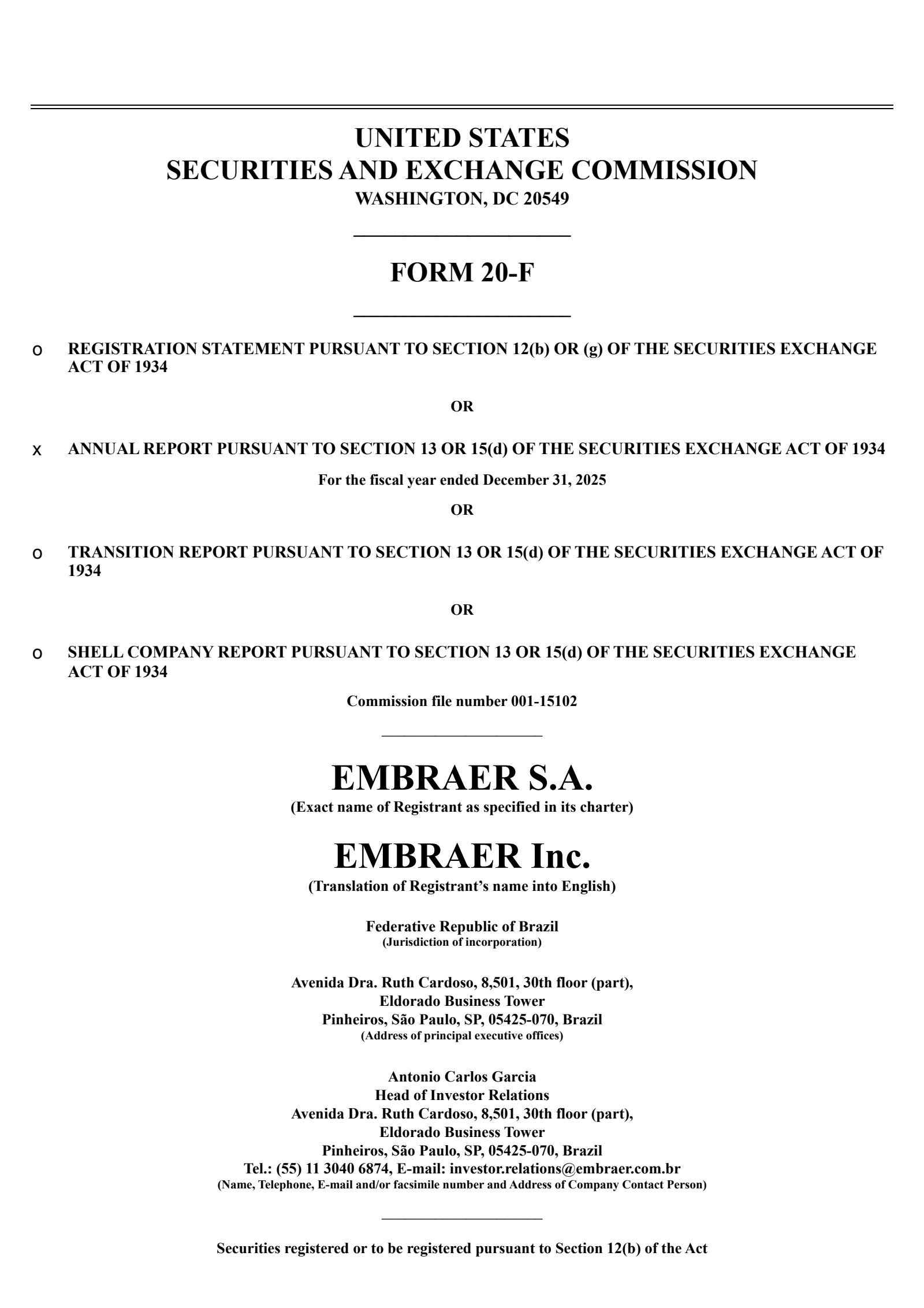 UNITED STATES
SECURITIES AND EXCHANGE COMMISSION
WASHINGTON, DC 20549

FORM 20-F

o REGISTRATION STATEMENT PURSUANT TO SECTION 12(b) OR (g) OF THE SECURITIES EXCHANGE ACT OF 1934

OR

x ANNUAL REPORT PURSUANT TO SECTION 13 OR 15(d) OF THE SECURITIES EXCHANGE ACT OF 1934

For the fiscal year ended December 31, 2025

OR

o TRANSITION REPORT PURSUANT TO SECTION 13 OR 15(d) OF THE SECURITIES EXCHANGE ACT OF 1934

OR

o SHELL COMPANY REPORT PURSUANT TO SECTION 13 OR 15(d) OF THE SECURITIES EXCHANGE ACT OF 1934

Commission file number 001-15102

EMBRAER S.A.
(Exact name of Registrant as specified in its charter)

EMBRAER Inc.
(Translation of Registrant's name into English)

Federative Republic of Brazil
(Jurisdiction of incorporation)

Avenida Dra. Ruth Cardoso, 8,501, 30th floor (part),
Eldorado Business Tower
Pinheiros, São Paulo, SP, 05425-070, Brazil
(Address of principal executive offices)

Antonio Carlos Garcia
Head of Investor Relations
Avenida Dra. Ruth Cardoso, 8,501, 30th floor (part),
Eldorado Business Tower
Pinheiros, São Paulo, SP, 05425-070, Brazil
Tel.: (55) 11 3040 6874, E-mail: investor.relations@embraer.com.br
(Name, Telephone, E-mail and/or facsimile number and Address of Company Contact Person)

Securities registered or to be registered pursuant to Section 12(b) of the Act